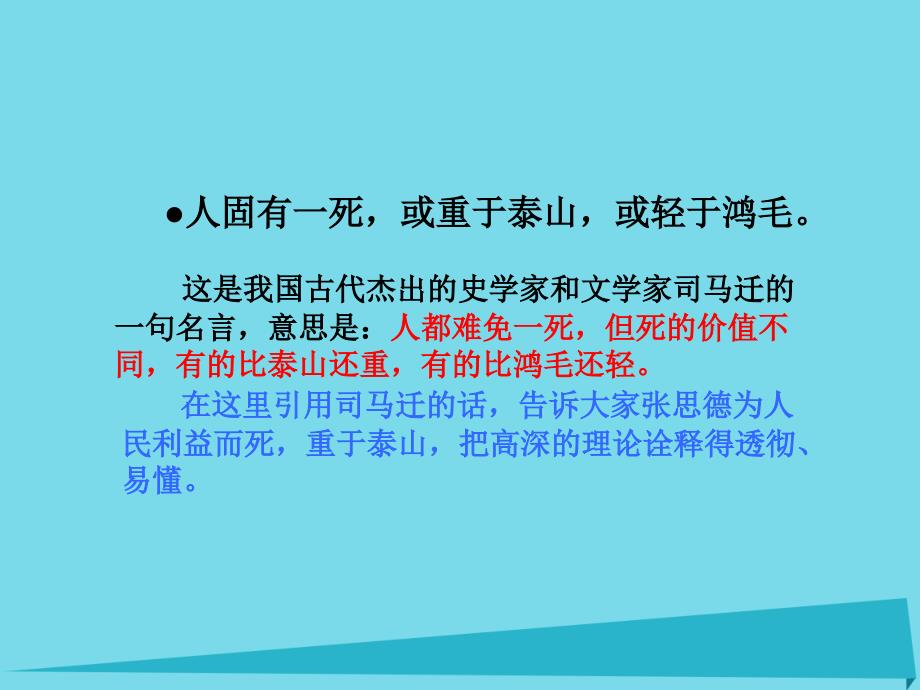 ●人固有一死，或重于泰山，或轻于鸿毛。

这是我国古代杰出的史学家和文学家司马迁的一句名言，意思是：人都难免一死，但死的价值不同，有的比泰山还重，有的比鸿毛还轻。

在这里引用司马迁的话，告诉大家张思德为人民利益而死，重于泰山，把高深的理论诠释得透彻、易懂。